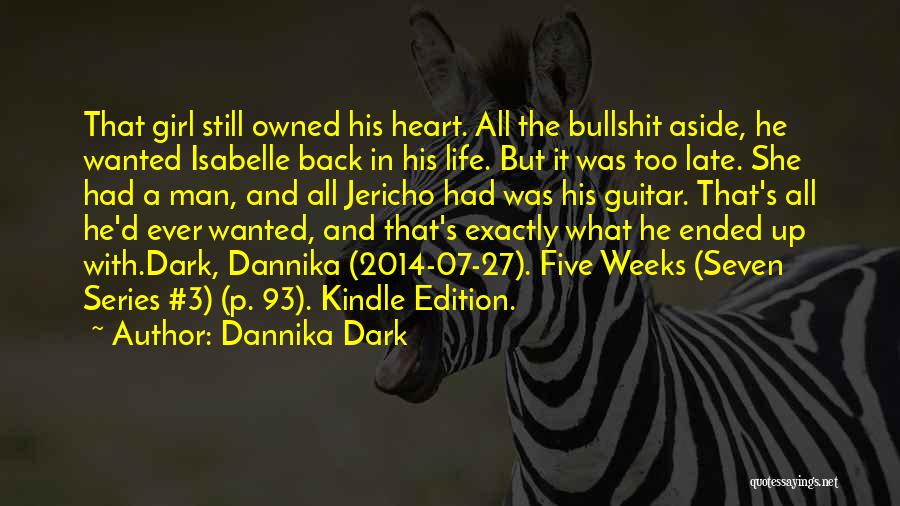 That girl still owned his heart. All the bullshit aside, he wanted Isabelle back in his life. But it was too late. She had a man, and all Jericho had was his guitar. That's all he'd ever wanted, and that's exactly what he ended up with.Dark, Dannika (2014-07-27). Five Weeks (Seven Series #3) (p. 93). Kindle Edition.

~ Author: Dannika Dark

quotessayings.net